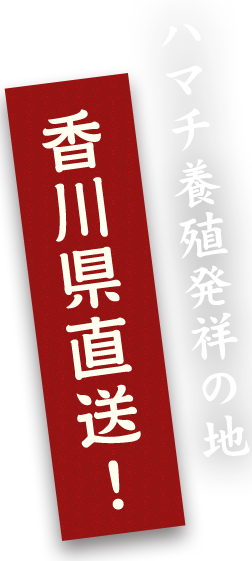 ハマチ養殖発祥の地

香川県直送！